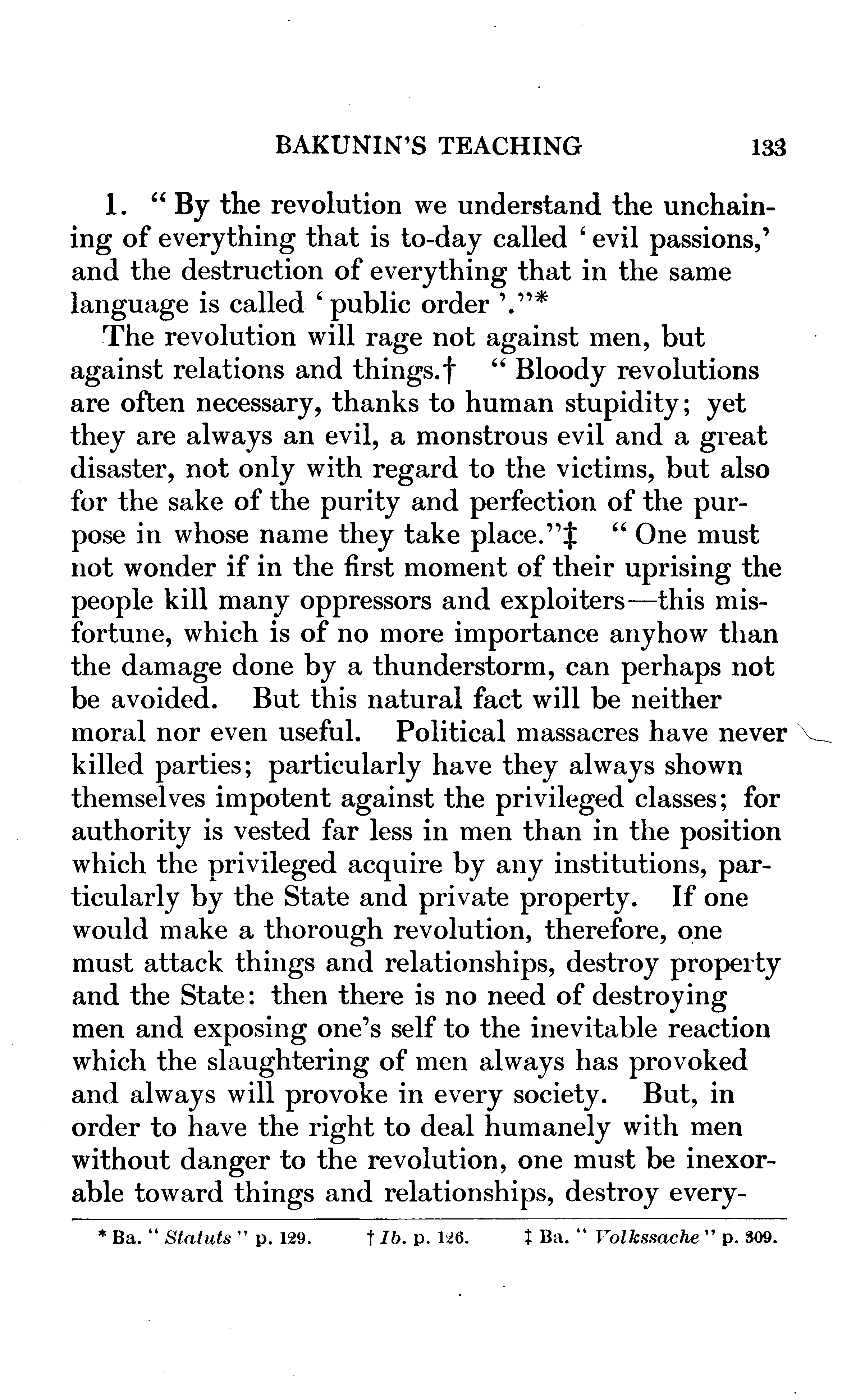 BAKUNIN'S TEACHING 133

1. "By the revolution we understand the unchaining of everything that is to-day called 'evil passions,' and the destruction of everything that in the same language is called 'public order'."*

The revolution will rage not against men, but against relations and things.† "Bloody revolutions are often necessary, thanks to human stupidity; yet they are always an evil, a monstrous evil and a great disaster, not only with regard to the victims, but also for the sake of the purity and perfection of the purpose in whose name they take place."‡ "One must not wonder if in the first moment of their uprising the people kill many oppressors and exploiters—this misfortune, which is of no more importance anyhow than the damage done by a thunderstorm, can perhaps not be avoided. But this natural fact will be neither moral nor even useful. Political massacres have never killed parties; particularly have they always shown themselves impotent against the privileged classes; for authority is vested far less in men than in the position which the privileged acquire by any institutions, particularly by the State and private property. If one would make a thorough revolution, therefore, one must attack things and relationships, destroy property and the State: then there is no need of destroying men and exposing one's self to the inevitable reaction which the slaughtering of men always has provoked and always will provoke in every society. But, in order to have the right to deal humanely with men without danger to the revolution, one must be inexorable toward things and relationships, destroy every-

* Ba. "Statuts" p. 129. † Ib. p. 126. ‡ Ba. "Volkssache" p. 309.